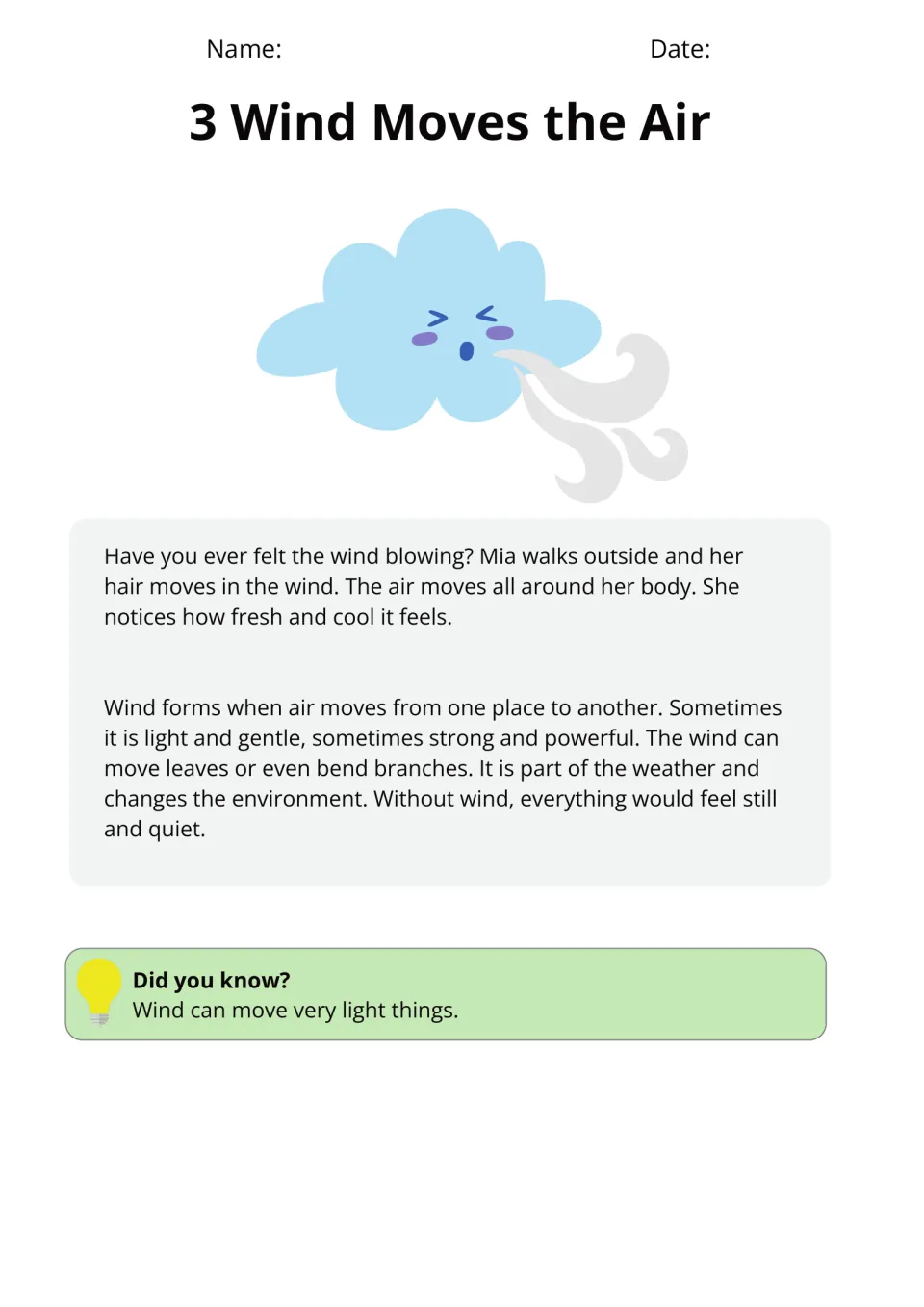 Name: Date:

3 Wind Moves the Air

Have you ever felt the wind blowing? Mia walks outside and her hair moves in the wind. The air moves all around her body. She notices how fresh and cool it feels.

Wind forms when air moves from one place to another. Sometimes it is light and gentle, sometimes strong and powerful. The wind can move leaves or even bend branches. It is part of the weather and changes the environment. Without wind, everything would feel still and quiet.

Did you know?
Wind can move very light things.